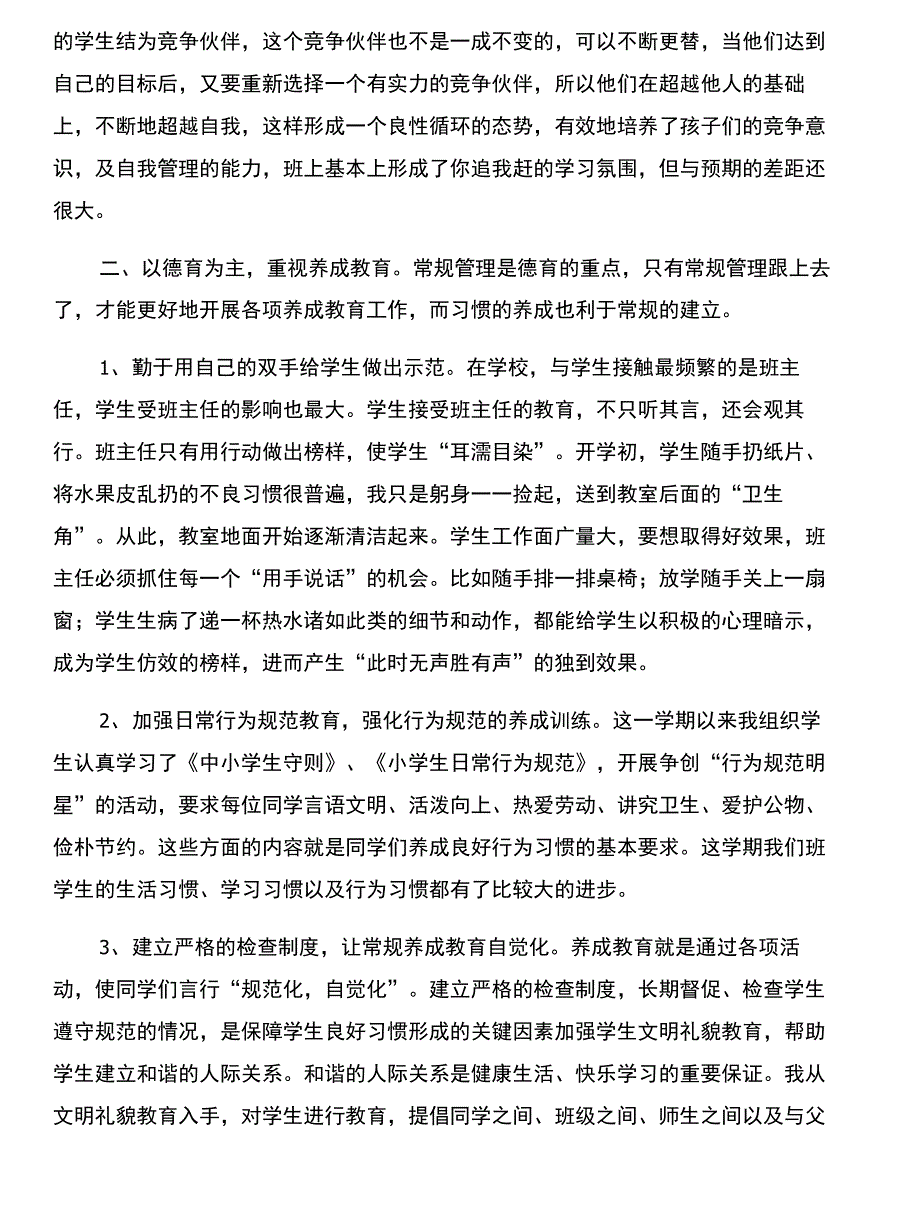 的学生结为竞争伙伴，这个竞争伙伴也不是一成不变的，可以不断更替，当他们达到自己的目标后，又要重新选择一个有实力的竞争伙伴，所以他们在超越他人的基础上，不断地超越自我，这样形成一个良性循环的态势，有效地培养了孩子们的竞争意识，及自我管理的能力，班上基本上形成了你追我赶的学习氛围，但与预期的差距还很大。

二、以德育为主，重视养成教育。常规管理是德育的重点，只有常规管理跟上去了，才能更好地开展各项养成教育工作，而习惯的养成也利于常规的建立。

1、勤于用自己的双手给学生做出示范。在学校，与学生接触最频繁的是班主任，学生受班主任的影响也最大。学生接受班主任的教育，不只听其言，还会观其行。班主任只有用行动做出榜样，使学生“耳濡目染”。开学初，学生随手扔纸片、将水果皮乱扔的不良习惯很普遍，我只是躬身一一捡起，送到教室后面的“卫生角”。从此，教室地面开始逐渐清洁起来。学生工作面广量大，要想取得好效果，班主任必须抓住每一个“用手说话”的机会。比如随手排一排桌椅；放学随手关上一扇窗；学生生病了递一杯热水诸如此类的细节和动作，都能给学生以积极的心理暗示，成为学生仿效的榜样，进而产生“此时无声胜有声”的独到效果。

2、加强日常行为规范教育，强化行为规范的养成训练。这一学期以来我组织学生认真学习了《中小学生守则》、《小学生日常行为规范》，开展争创“行为规范明星”的活动，要求每位同学言语文明、活泼向上、热爱劳动、讲究卫生、爱护公物、俭朴节约。这些方面的内容就是同学们养成良好行为习惯的基本要求。这学期我们班学生的生活习惯、学习习惯以及行为习惯都有了比较大的进步。

3、建立严格的检查制度，让常规养成教育自觉化。养成教育就是通过各项活动，使同学们言行“规范化，自觉化”。建立严格的检查制度，长期督促、检查学生遵守规范的情况，是保障学生良好习惯形成的关键因素加强学生文明礼貌教育，帮助学生建立和谐的人际关系。和谐的人际关系是健康生活、快乐学习的重要保证。我从文明礼貌教育入手，对学生进行教育，提倡同学之间、班级之间、师生之间以及与父